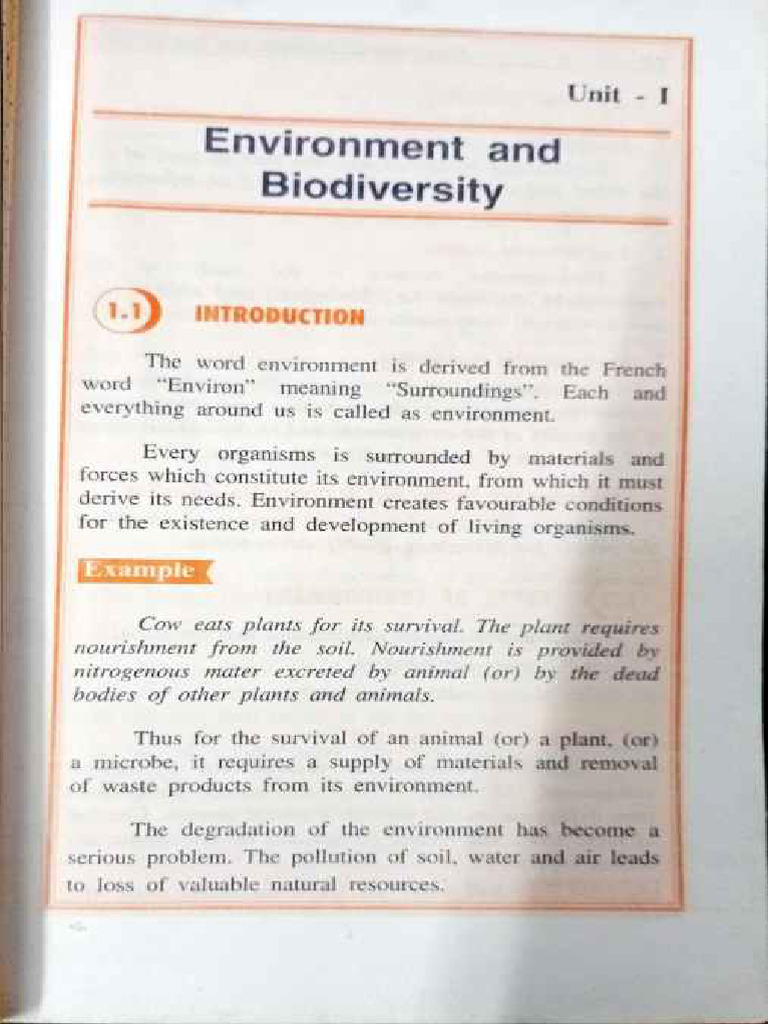 Unit - I

Environment and Biodiversity

1.1 INTRODUCTION

The word environment is derived from the French word "Environ" meaning "Surroundings". Each and everything around us is called as environment.

Every organisms is surrounded by materials and forces which constitute its environment, from which it must derive its needs. Environment creates favourable conditions for the existence and development of living organisms.

Example

Cow eats plants for its survival. The plant requires nourishment from the soil. Nourishment is provided by nitrogenous mater excreted by animal (or) by the dead bodies of other plants and animals.

Thus for the survival of an animal (or) a plant, (or) a microbe, it requires a supply of materials and removal of waste products from its environment.

The degradation of the environment has become a serious problem. The pollution of soil, water and air leads to loss of valuable natural resources.